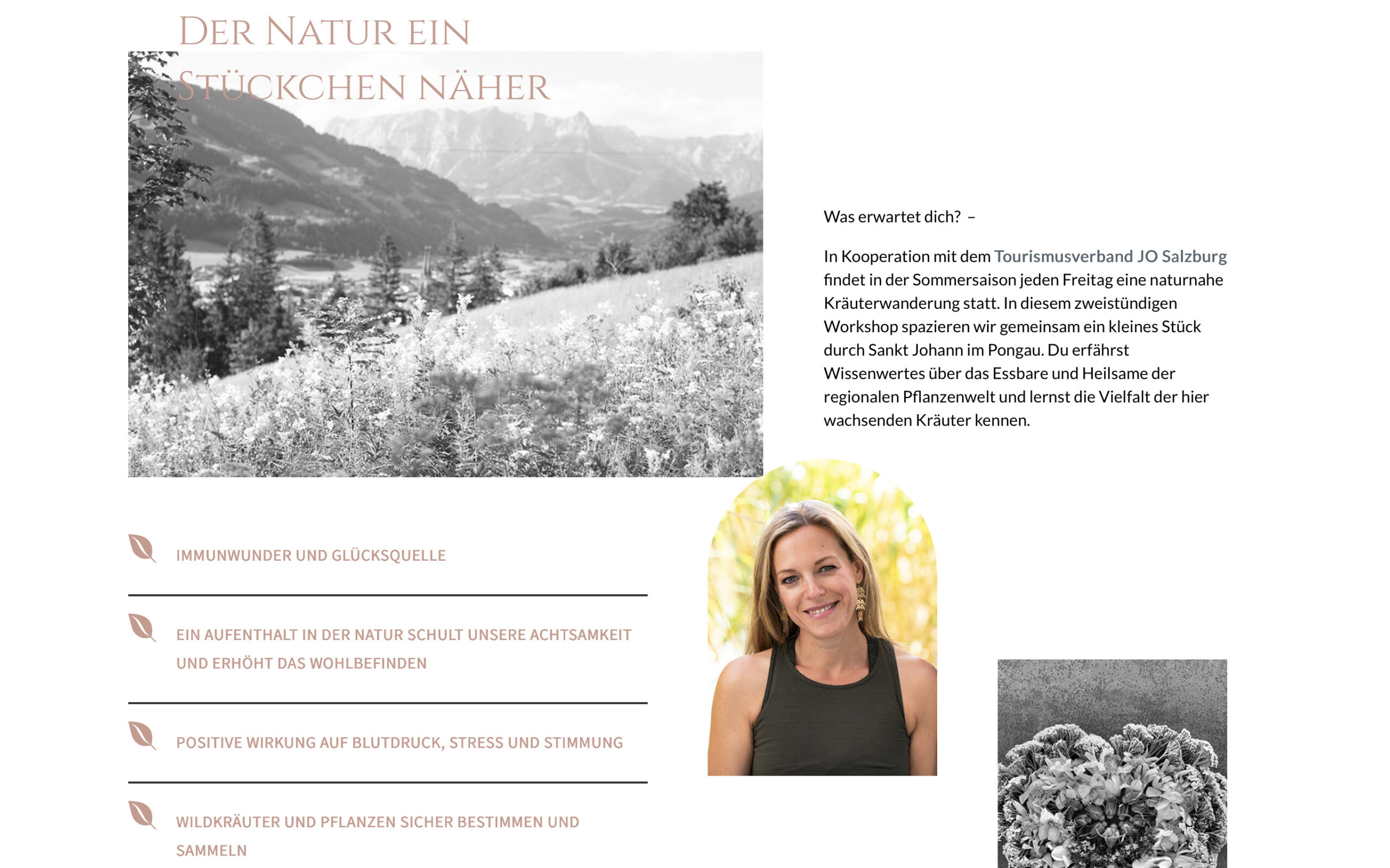 Der Natur ein Stückchen näher

Was erwartet dich? –

In Kooperation mit dem Tourismusverband JO Salzburg findet in der Sommersaison jeden Freitag eine naturnahe Kräuterwanderung statt. In diesem zweistündigen Workshop spazieren wir gemeinsam ein kleines Stück durch Sankt Johann im Pongau. Du erfährst Wissenwertes über das Essbare und Heilsame der regionalen Pflanzenwelt und lernst die Vielfalt der hier wachsenden Kräuter kennen.

IMMUNWUNDER UND GLÜCKSQUELLE

EIN AUFENTHALT IN DER NATUR SCHULT UNSERE ACHTSAMKEIT UND ERHÖHT DAS WOHLBEFINDEN

POSITIVE WIRKUNG AUF BLUTDRUCK, STRESS UND STIMMUNG

WILDKRÄUTER UND PFLANZEN SICHER BESTIMMEN UND SAMMELN